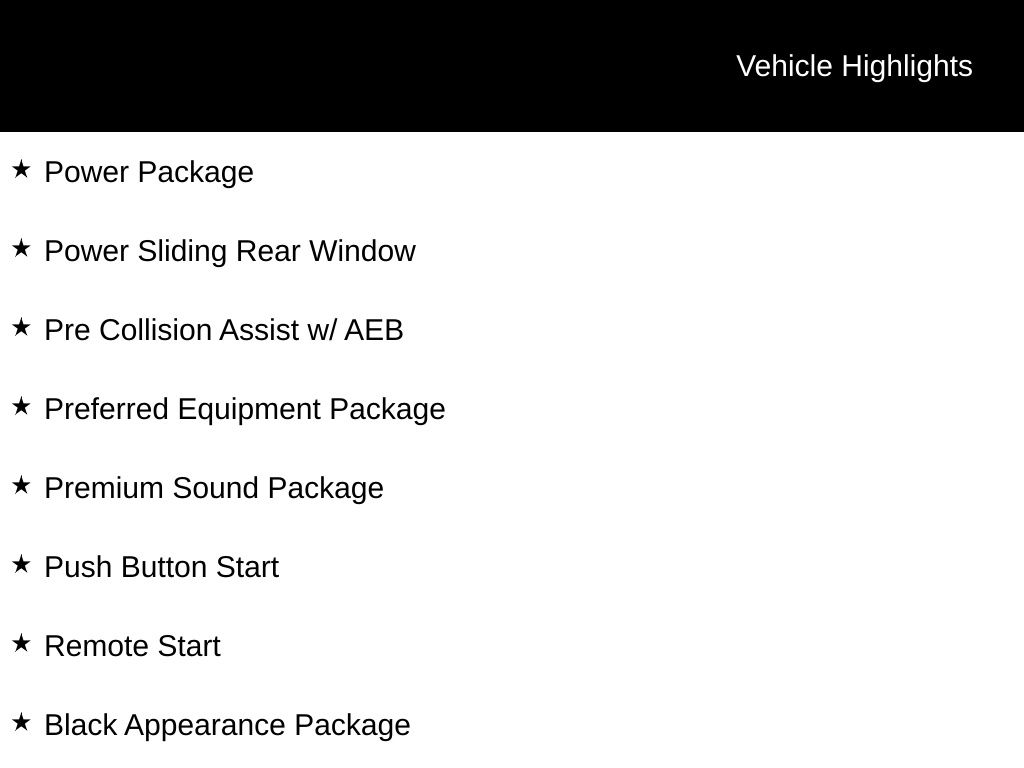 Vehicle Highlights

★ Power Package

★ Power Sliding Rear Window

★ Pre Collision Assist w/ AEB

★ Preferred Equipment Package

★ Premium Sound Package

★ Push Button Start

★ Remote Start

★ Black Appearance Package